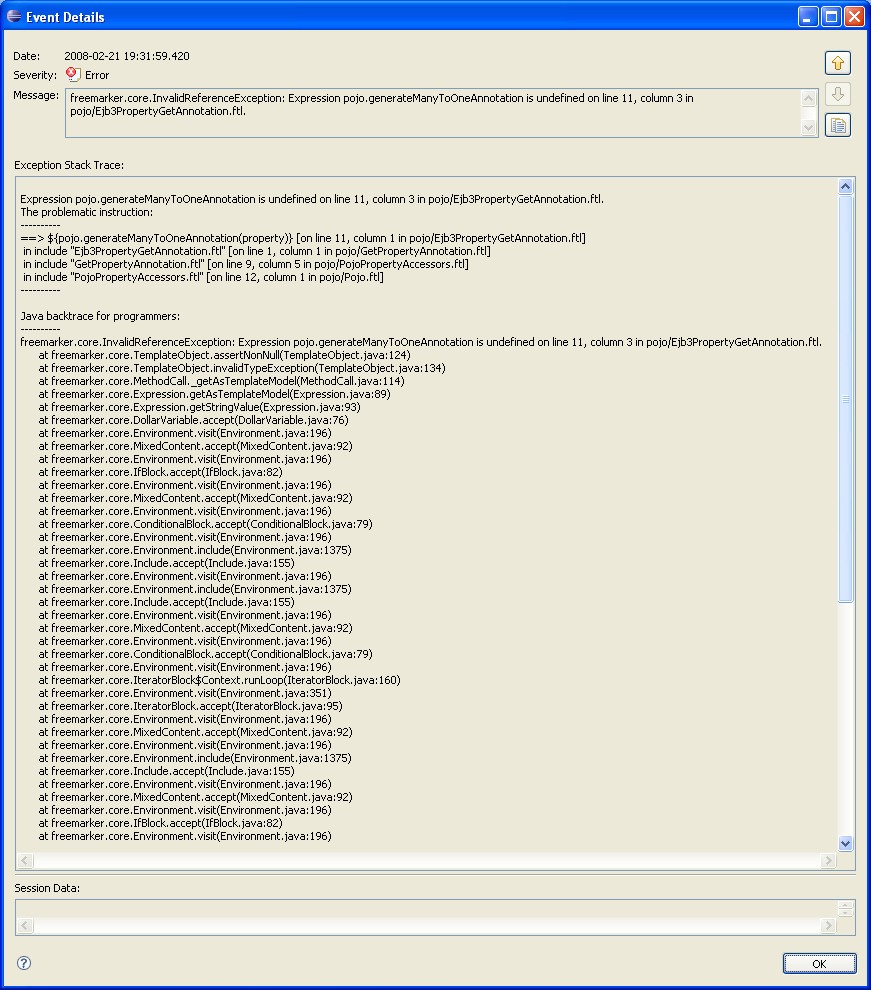 Event Details

Date: 2008-02-21 19:31:59.420
Severity: Error
Message: freemarker.core.InvalidReferenceException: Expression pojo.generateManyToOneAnnotation is undefined on line 11, column 3 in pojo/Ejb3PropertyGetAnnotation.ftl.

Exception Stack Trace:

Expression pojo.generateManyToOneAnnotation is undefined on line 11, column 3 in pojo/Ejb3PropertyGetAnnotation.ftl.
The problematic instruction:
----------
==> ${pojo.generateManyToOneAnnotation(property)} [on line 11, column 1 in pojo/Ejb3PropertyGetAnnotation.ftl]
in include "Ejb3PropertyGetAnnotation.ftl" [on line 1, column 1 in pojo/GetPropertyAnnotation.ftl]
in include "GetPropertyAnnotation.ftl" [on line 9, column 5 in pojo/PojoPropertyAccessors.ftl]
in include "PojoPropertyAccessors.ftl" [on line 12, column 1 in pojo/Pojo.ftl]
----------

Java backtrace for programmers:
----------
freemarker.core.InvalidReferenceException: Expression pojo.generateManyToOneAnnotation is undefined on line 11, column 3 in pojo/Ejb3PropertyGetAnnotation.ftl.
at freemarker.core.TemplateObject.assertNonNull(TemplateObject.java:124)
at freemarker.core.TemplateObject.invalidTypeException(TemplateObject.java:134)
at freemarker.core.MethodCall._getAsTemplateModel(MethodCall.java:114)
at freemarker.core.Expression.getAsTemplateModel(Expression.java:89)
at freemarker.core.Expression.getStringValue(Expression.java:93)
at freemarker.core.DollarVariable.accept(DollarVariable.java:76)
at freemarker.core.Environment.visit(Environment.java:196)
at freemarker.core.MixedContent.accept(MixedContent.java:92)
at freemarker.core.Environment.visit(Environment.java:196)
at freemarker.core.IfBlock.accept(IfBlock.java:82)
at freemarker.core.Environment.visit(Environment.java:196)
at freemarker.core.MixedContent.accept(MixedContent.java:92)
at freemarker.core.Environment.visit(Environment.java:196)
at freemarker.core.ConditionalBlock.accept(ConditionalBlock.java:79)
at freemarker.core.Environment.visit(Environment.java:196)
at freemarker.core.Environment.include(Environment.java:1375)
at freemarker.core.Include.accept(Include.java:155)
at freemarker.core.Environment.visit(Environment.java:196)
at freemarker.core.Environment.include(Environment.java:1375)
at freemarker.core.Include.accept(Include.java:155)
at freemarker.core.Environment.visit(Environment.java:196)
at freemarker.core.MixedContent.accept(MixedContent.java:92)
at freemarker.core.Environment.visit(Environment.java:196)
at freemarker.core.ConditionalBlock.accept(ConditionalBlock.java:79)
at freemarker.core.Environment.visit(Environment.java:196)
at freemarker.core.IteratorBlock$Context.runLoop(IteratorBlock.java:160)
at freemarker.core.Environment.visit(Environment.java:351)
at freemarker.core.IteratorBlock.accept(IteratorBlock.java:95)
at freemarker.core.Environment.visit(Environment.java:196)
at freemarker.core.MixedContent.accept(MixedContent.java:92)
at freemarker.core.Environment.visit(Environment.java:196)
at freemarker.core.Environment.include(Environment.java:1375)
at freemarker.core.Include.accept(Include.java:155)
at freemarker.core.Environment.visit(Environment.java:196)
at freemarker.core.MixedContent.accept(MixedContent.java:92)
at freemarker.core.Environment.visit(Environment.java:196)
at freemarker.core.IfBlock.accept(IfBlock.java:82)
at freemarker.core.Environment.visit(Environment.java:196)

Session Data:

OK